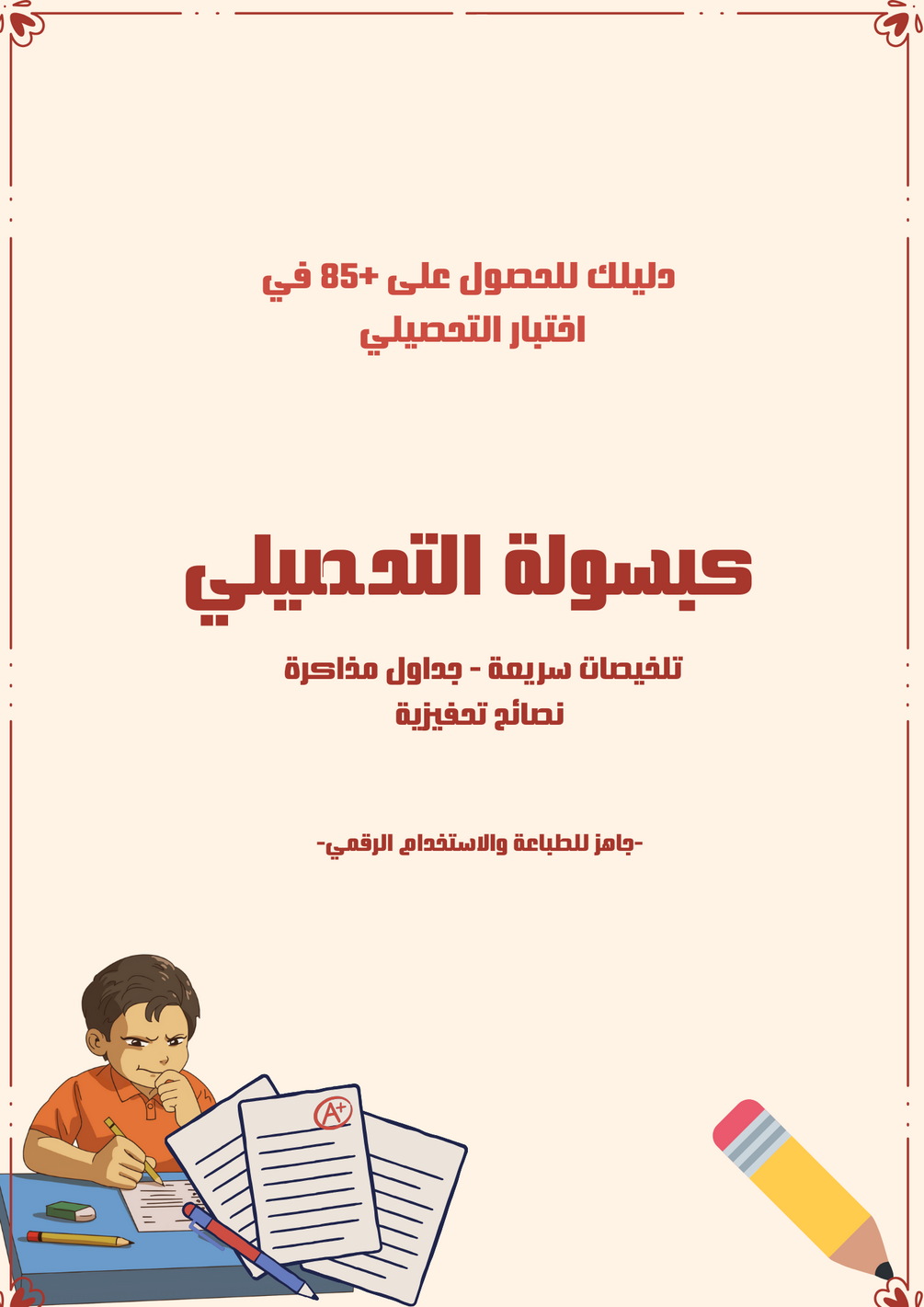 دليلك للحصول على +85 في
اختبار التحصيلي

كبسولة التحصيلي

تلخيصات سريعة - جداول مذاكرة
نصائح تحفيزية

-جاهز للطباعة والاستخدام الرقمي-

A+